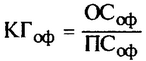 $КГ_{оф} = \frac{ОС_{оф}}{ПС_{оф}}$